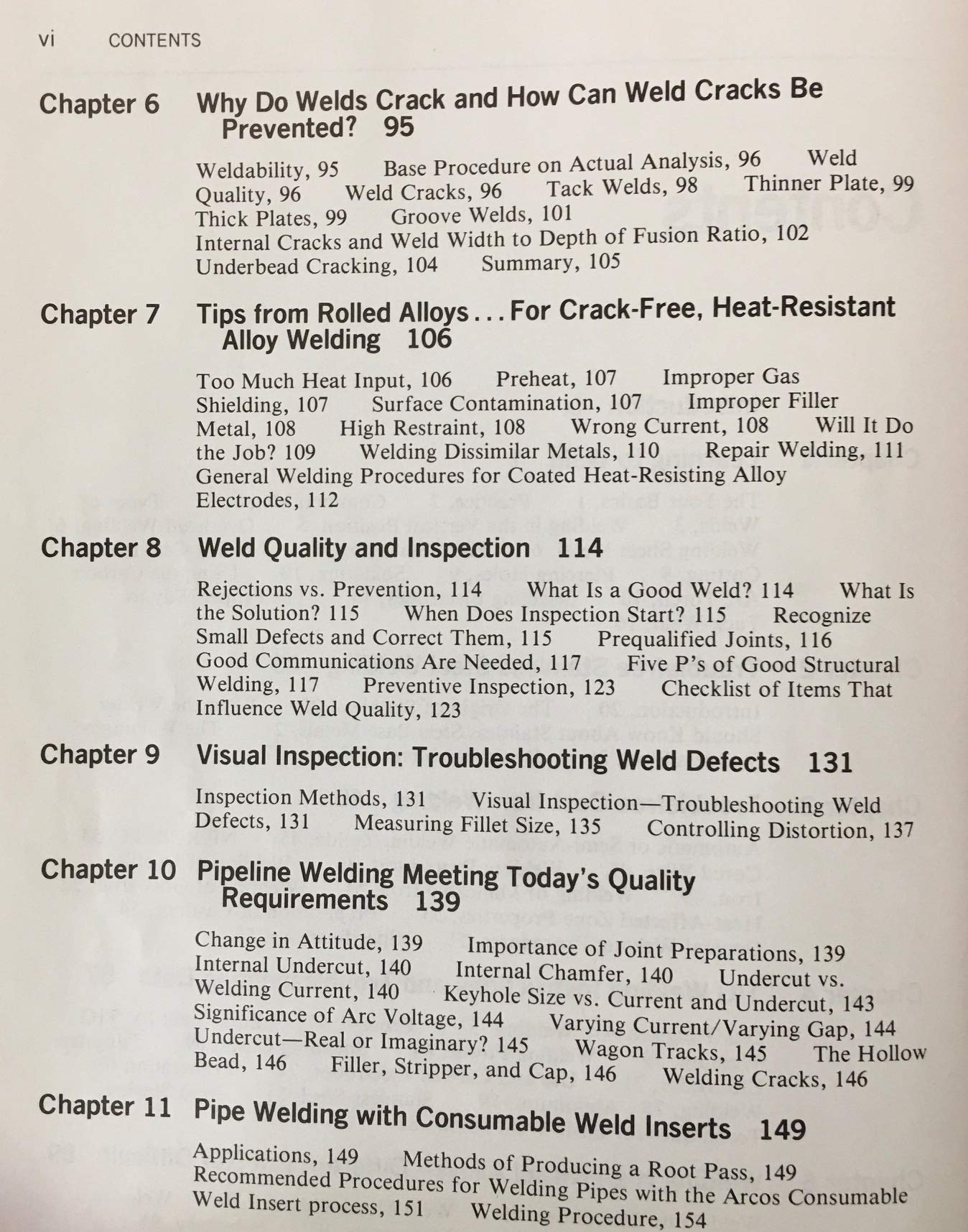 vi CONTENTS

Chapter 6 Why Do Welds Crack and How Can Weld Cracks Be Prevented? 95

Weldability, 95 Base Procedure on Actual Analysis, 96 Weld Quality, 96 Weld Cracks, 96 Tack Welds, 98 Thinner Plate, 99 Thick Plates, 99 Groove Welds, 101 Internal Cracks and Weld Width to Depth of Fusion Ratio, 102 Underbead Cracking, 104 Summary, 105

Chapter 7 Tips from Rolled Alloys . . . For Crack-Free, Heat-Resistant Alloy Welding 106

Too Much Heat Input, 106 Preheat, 107 Improper Gas Shielding, 107 Surface Contamination, 107 Improper Filler Metal, 108 High Restraint, 108 Wrong Current, 108 Will It Do the Job? 109 Welding Dissimilar Metals, 110 Repair Welding, 111 General Welding Procedures for Coated Heat-Resisting Alloy Electrodes, 112

Chapter 8 Weld Quality and Inspection 114

Rejections vs. Prevention, 114 What Is a Good Weld? 114 What Is the Solution? 115 When Does Inspection Start? 115 Recognize Small Defects and Correct Them, 115 Prequalified Joints, 116 Good Communications Are Needed, 117 Five P's of Good Structural Welding, 117 Preventive Inspection, 123 Checklist of Items That Influence Weld Quality, 123

Chapter 9 Visual Inspection: Troubleshooting Weld Defects 131

Inspection Methods, 131 Visual Inspection—Troubleshooting Weld Defects, 131 Measuring Fillet Size, 135 Controlling Distortion, 137

Chapter 10 Pipeline Welding Meeting Today's Quality Requirements 139

Change in Attitude, 139 Importance of Joint Preparations, 139 Internal Undercut, 140 Internal Chamfer, 140 Undercut vs. Welding Current, 140 Keyhole Size vs. Current and Undercut, 143 Significance of Arc Voltage, 144 Varying Current/Varying Gap, 144 Undercut—Real or Imaginary? 145 Wagon Tracks, 145 The Hollow Bead, 146 Filler, Stripper, and Cap, 146 Welding Cracks, 146

Chapter 11 Pipe Welding with Consumable Weld Inserts 149

Applications, 149 Methods of Producing a Root Pass, 149 Recommended Procedures for Welding Pipes with the Arcos Consumable Weld Insert process, 151 Welding Procedure, 154